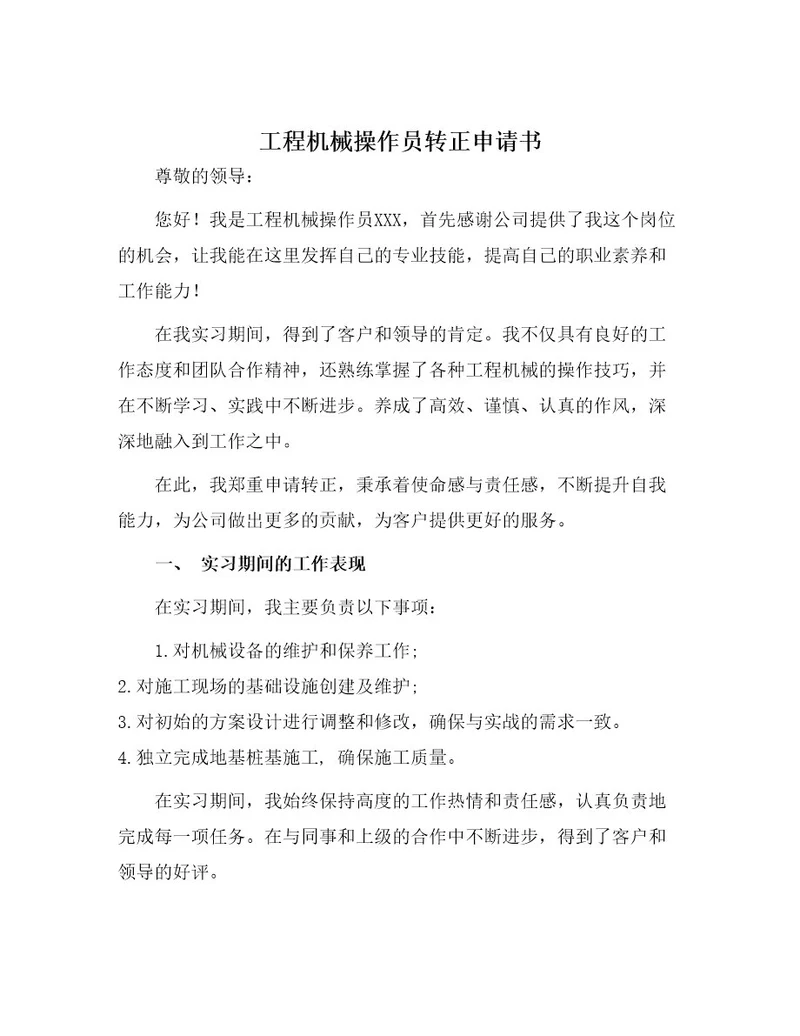 工程机械操作员转正申请书

尊敬的领导：

您好！我是工程机械操作员XXX，首先感谢公司提供了我这个岗位的机会，让我能在这里发挥自己的专业技能，提高自己的职业素养和工作能力！

在我实习期间，得到了客户和领导的肯定。我不仅具有良好的工作态度和团队合作精神，还熟练掌握了各种工程机械的操作技巧，并在不断学习、实践中不断进步。养成了高效、谨慎、认真的作风，深深地融入到工作之中。

在此，我郑重申请转正，秉承着使命感与责任感，不断提升自我能力，为公司做出更多的贡献，为客户提供更好的服务。

一、 实习期间的工作表现

在实习期间，我主要负责以下事项：

1.对机械设备的维护和保养工作；

2.对施工现场的基础设施创建及维护；

3.对初始的方案设计进行调整和修改，确保与实战的需求一致。

4.独立完成地基桩基施工，确保施工质量。

在实习期间，我始终保持高度的工作热情和责任感，认真负责地完成每一项任务。在与同事和上级的合作中不断进步，得到了客户和领导的好评。